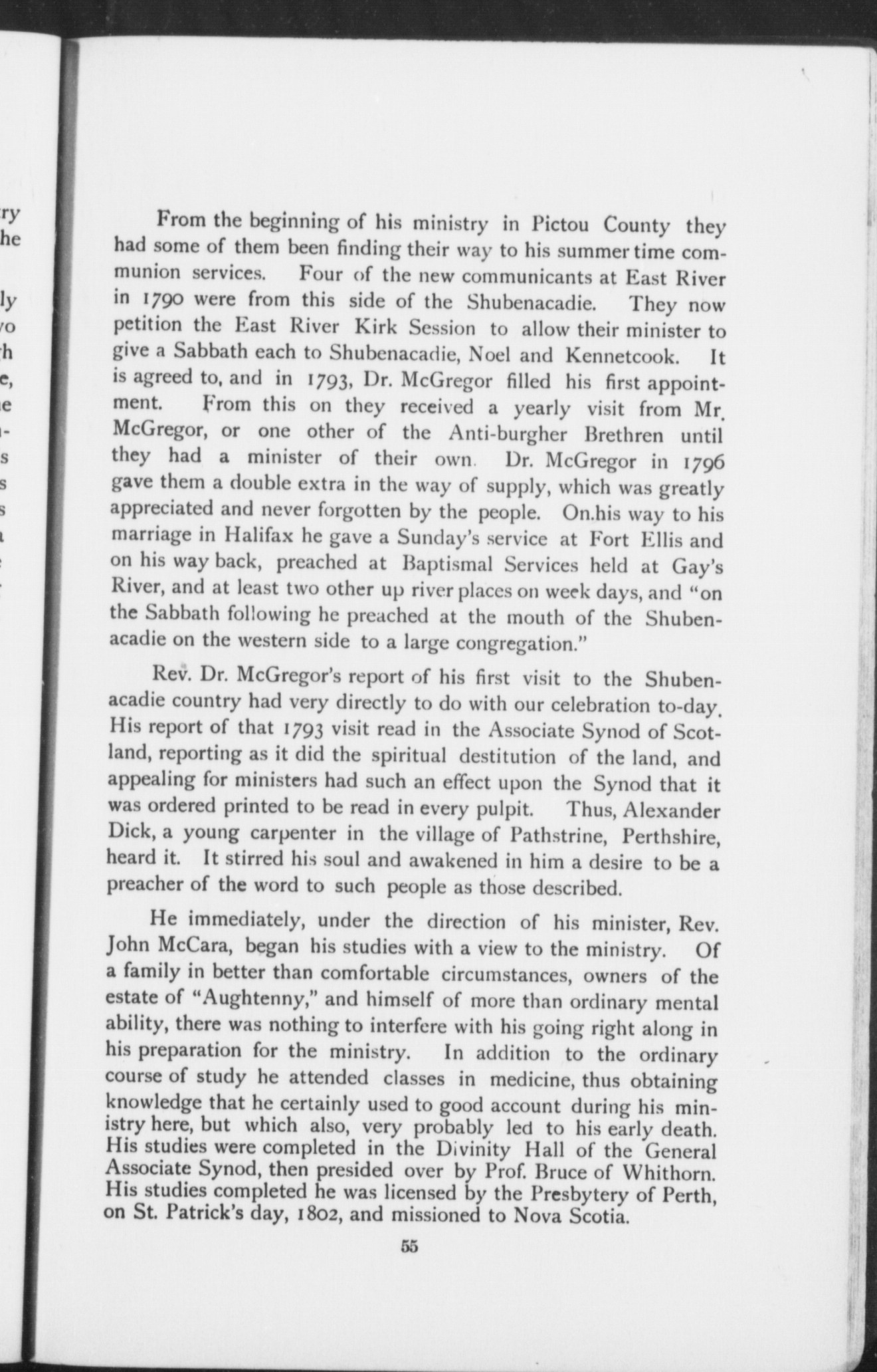 From the beginning of his ministry in Pictou County they had some of them been finding their way to his summer time communion services. Four of the new communicants at East River in 1790 were from this side of the Shubenacadie. They now petition the East River Kirk Session to allow their minister to give a Sabbath each to Shubenacadie, Noel and Kennetcook. It is agreed to, and in 1793, Dr. McGregor filled his first appointment. From this on they received a yearly visit from Mr. McGregor, or one other of the Anti-burgher Brethren until they had a minister of their own. Dr. McGregor in 1796 gave them a double extra in the way of supply, which was greatly appreciated and never forgotten by the people. On.his way to his marriage in Halifax he gave a Sunday's service at Fort Ellis and on his way back, preached at Baptismal Services held at Gay's River, and at least two other up river places on week days, and "on the Sabbath following he preached at the mouth of the Shubenacadie on the western side to a large congregation."

Rev. Dr. McGregor's report of his first visit to the Shubenacadie country had very directly to do with our celebration to-day. His report of that 1793 visit read in the Associate Synod of Scotland, reporting as it did the spiritual destitution of the land, and appealing for ministers had such an effect upon the Synod that it was ordered printed to be read in every pulpit. Thus, Alexander Dick, a young carpenter in the village of Pathstrine, Perthshire, heard it. It stirred his soul and awakened in him a desire to be a preacher of the word to such people as those described.

He immediately, under the direction of his minister, Rev. John McCara, began his studies with a view to the ministry. Of a family in better than comfortable circumstances, owners of the estate of "Aughtenny," and himself of more than ordinary mental ability, there was nothing to interfere with his going right along in his preparation for the ministry. In addition to the ordinary course of study he attended classes in medicine, thus obtaining knowledge that he certainly used to good account during his ministry here, but which also, very probably led to his early death. His studies were completed in the Divinity Hall of the General Associate Synod, then presided over by Prof. Bruce of Whithorn. His studies completed he was licensed by the Presbytery of Perth, on St. Patrick's day, 1802, and missioned to Nova Scotia.

55